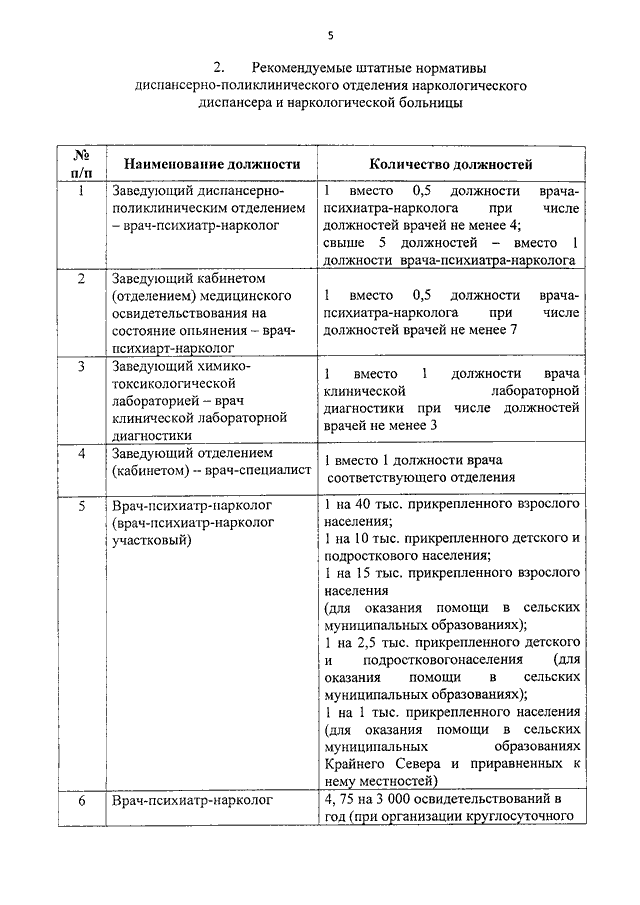 5

2. Рекомендуемые штатные нормативы диспансерно-поликлинического отделения наркологического диспансера и наркологической больницы

| № п/п | Наименование должности | Количество должностей |
|---|---|---|
| 1 | Заведующий диспансерно-поликлиническим отделением – врач-психиатр-нарколог | 1 вместо 0,5 должности врача-психиатра-нарколога при числе должностей врачей не менее 4; свыше 5 должностей – вместо 1 должности врача-психиатра-нарколога |
| 2 | Заведующий кабинетом (отделением) медицинского освидетельствования на состояние опьянения – врач-психиарт-нарколог | 1 вместо 0,5 должности врача-психиатра-нарколога при числе должностей врачей не менее 7 |
| 3 | Заведующий химико-токсикологической лабораторией – врач клинической лабораторной диагностики | 1 вместо 1 должности врача клинической лабораторной диагностики при числе должностей врачей не менее 3 |
| 4 | Заведующий отделением (кабинетом) -- врач-специалист | 1 вместо 1 должности врача соответствующего отделения |
| 5 | Врач-психиатр-нарколог (врач-психиатр-нарколог участковый) | 1 на 40 тыс. прикрепленного взрослого населения; 1 на 10 тыс. прикрепленного детского и подросткового населения; 1 на 15 тыс. прикрепленного взрослого населения (для оказания помощи в сельских муниципальных образованиях); 1 на 2,5 тыс. прикрепленного детского и подростковогонаселения (для оказания помощи в сельских муниципальных образованиях); 1 на 1 тыс. прикрепленного населения (для оказания помощи в сельских муниципальных образованиях Крайнего Севера и приравненных к нему местностей) |
| 6 | Врач-психиатр-нарколог | 4, 75 на 3 000 освидетельствований в год (при организации круглосуточного |